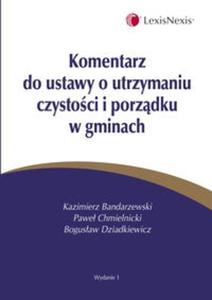 LexisNexis®

Komentarz do ustawy o utrzymaniu czystości i porządku w gminach

Kazimierz Bandarzewski
Paweł Chmielnicki
Bogusław Dziadkiewicz

Wydanie 1